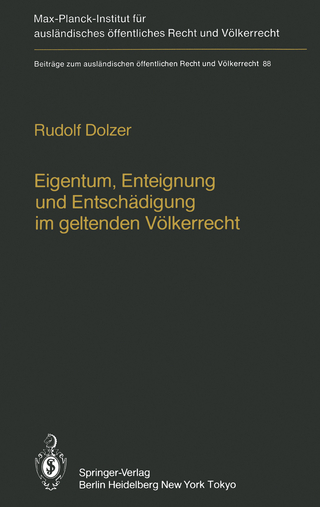 Max-Planck-Institut für ausländisches öffentliches Recht und Völkerrecht

Beiträge zum ausländischen öffentlichen Recht und Völkerrecht 88

Rudolf Dolzer

Eigentum, Enteignung und Entschädigung im geltenden Völkerrecht

Springer-Verlag
Berlin Heidelberg New York Tokyo